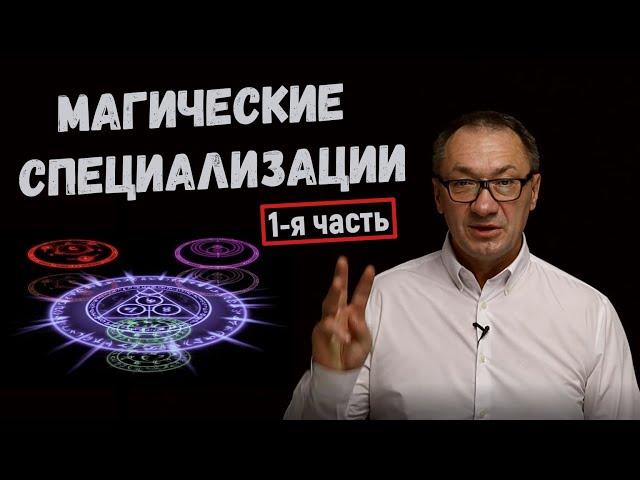 МАГИЧЕСКИЕ СПЕЦИАЛИЗАЦИИ

1-я часть